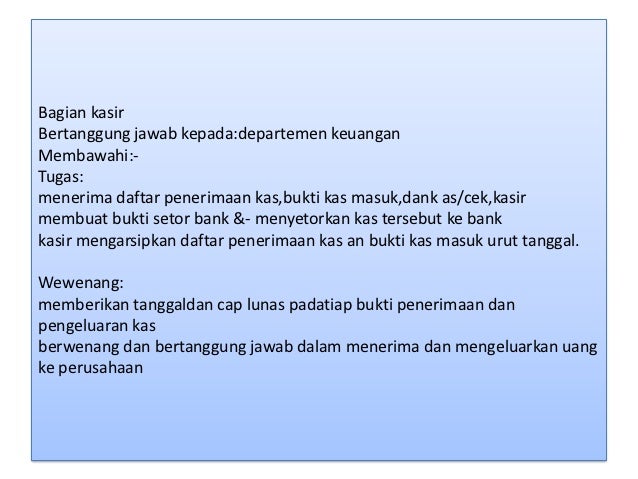 Bagian kasir
Bertanggung jawab kepada:departemen keuangan
Membawahi:-
Tugas:
menerima daftar penerimaan kas,bukti kas masuk,dank as/cek,kasir membuat bukti setor bank &- menyetorkan kas tersebut ke bank
kasir mengarsipkan daftar penerimaan kas an bukti kas masuk urut tanggal.

Wewenang:
memberikan tanggaldan cap lunas padatiap bukti penerimaan dan pengeluaran kas
berwenang dan bertanggung jawab dalam menerima dan mengeluarkan uang ke perusahaan